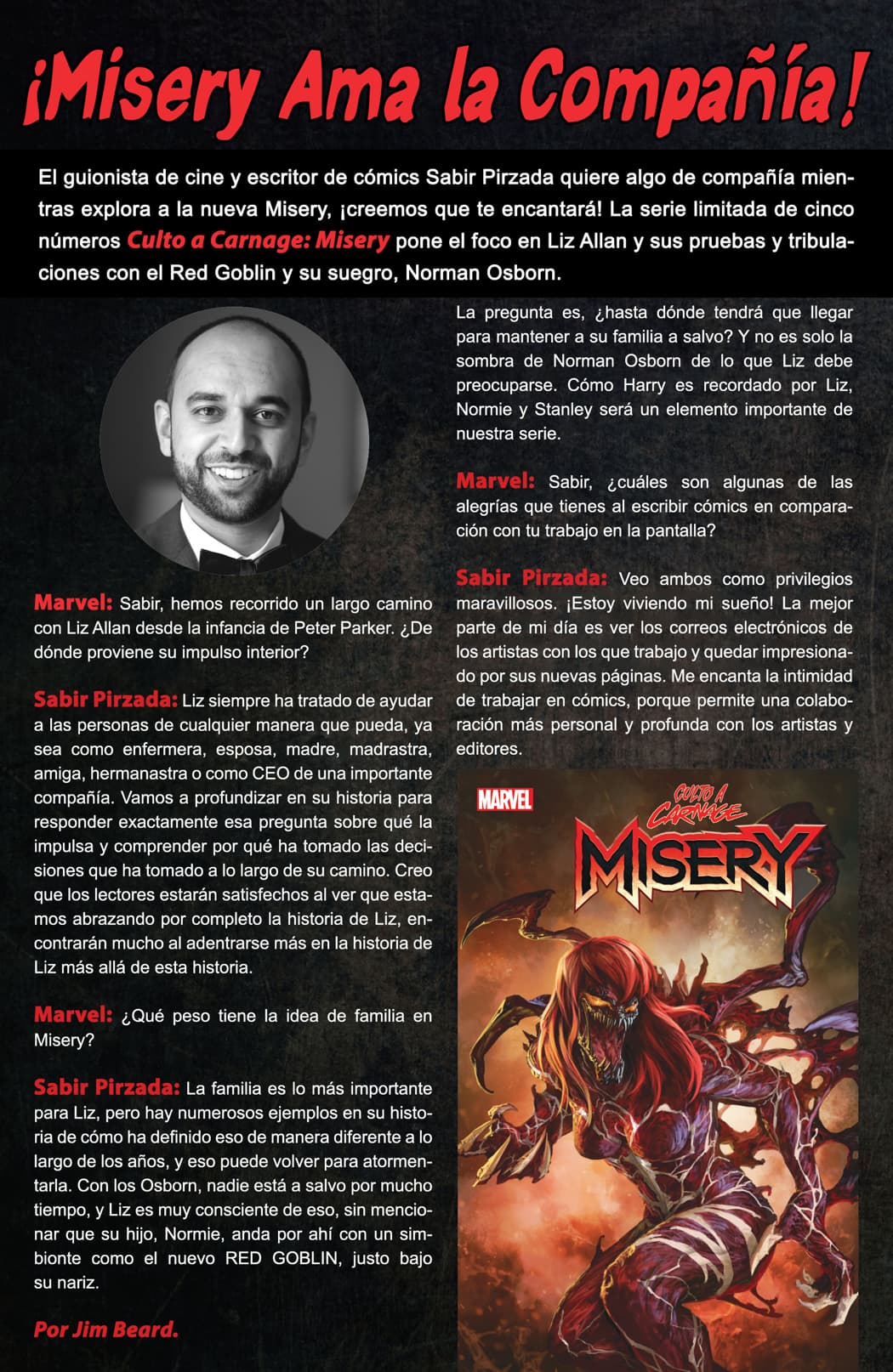 ¡Misery Ama la Compañía!

El guionista de cine y escritor de cómics Sabir Pirzada quiere algo de compañía mientras explora a la nueva Misery, ¡creemos que te encantará! La serie limitada de cinco números Culto a Carnage: Misery pone el foco en Liz Allan y sus pruebas y tribulaciones con el Red Goblin y su suegro, Norman Osborn.

Marvel: Sabir, hemos recorrido un largo camino con Liz Allan desde la infancia de Peter Parker. ¿De dónde proviene su impulso interior?

Sabir Pirzada: Liz siempre ha tratado de ayudar a las personas de cualquier manera que pueda, ya sea como enfermera, esposa, madre, madrastra, amiga, hermanastra o como CEO de una importante compañía. Vamos a profundizar en su historia para responder exactamente esa pregunta sobre qué la impulsa y comprender por qué ha tomado las decisiones que ha tomado a lo largo de su camino. Creo que los lectores estarán satisfechos al ver que estamos abrazando por completo la historia de Liz, encontrarán mucho al adentrarse más en la historia de Liz más allá de esta historia.

Marvel: ¿Qué peso tiene la idea de familia en Misery?

Sabir Pirzada: La familia es lo más importante para Liz, pero hay numerosos ejemplos en su historia de cómo ha definido eso de manera diferente a lo largo de los años, y eso puede volver para atormentarla. Con los Osborn, nadie está a salvo por mucho tiempo, y Liz es muy consciente de eso, sin mencionar que su hijo, Normie, anda por ahí con un simbionte como el nuevo RED GOBLIN, justo bajo su nariz.

Por Jim Beard.

La pregunta es, ¿hasta dónde tendrá que llegar para mantener a su familia a salvo? Y no es solo la sombra de Norman Osborn de lo que Liz debe preocuparse. Cómo Harry es recordado por Liz, Normie y Stanley será un elemento importante de nuestra serie.

Marvel: Sabir, ¿cuáles son algunas de las alegrías que tienes al escribir cómics en comparación con tu trabajo en la pantalla?

Sabir Pirzada: Veo ambos como privilegios maravillosos. ¡Estoy viviendo mi sueño! La mejor parte de mi día es ver los correos electrónicos de los artistas con los que trabajo y quedar impresionado por sus nuevas páginas. Me encanta la intimidad de trabajar en cómics, porque permite una colaboración más personal y profunda con los artistas y editores.

MARVEL
CULTO A CARNAGE
MISERY